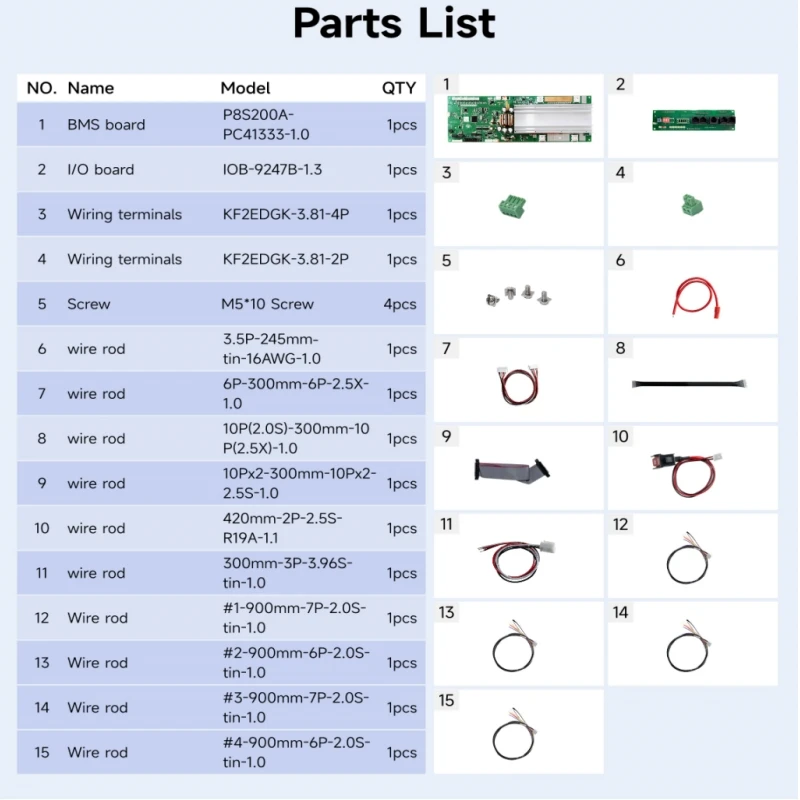 Parts List

| NO. | Name | Model | QTY |
|---|---|---|---|
| 1 | BMS board | P8S200A-PC41333-1.0 | 1pcs |
| 2 | I/O board | IOB-9247B-1.3 | 1pcs |
| 3 | Wiring terminals | KF2EDGK-3.81-4P | 1pcs |
| 4 | Wiring terminals | KF2EDGK-3.81-2P | 1pcs |
| 5 | Screw | M5*10 Screw | 4pcs |
| 6 | wire rod | 3.5P-245mm-tin-16AWG-1.0 | 1pcs |
| 7 | wire rod | 6P-300mm-6P-2.5X-1.0 | 1pcs |
| 8 | wire rod | 10P(2.0S)-300mm-10P(2.5X)-1.0 | 1pcs |
| 9 | wire rod | 10Px2-300mm-10Px2-2.5S-1.0 | 1pcs |
| 10 | wire rod | 420mm-2P-2.5S-R19A-1.1 | 1pcs |
| 11 | wire rod | 300mm-3P-3.96S-tin-1.0 | 1pcs |
| 12 | Wire rod | #1-900mm-7P-2.0S-tin-1.0 | 1pcs |
| 13 | Wire rod | #2-900mm-6P-2.0S-tin-1.0 | 1pcs |
| 14 | Wire rod | #3-900mm-7P-2.0S-tin-1.0 | 1pcs |
| 15 | Wire rod | #4-900mm-6P-2.0S-tin-1.0 | 1pcs |

1

2

3

4

5

6

7

8

9

10

11

12

13

14

15